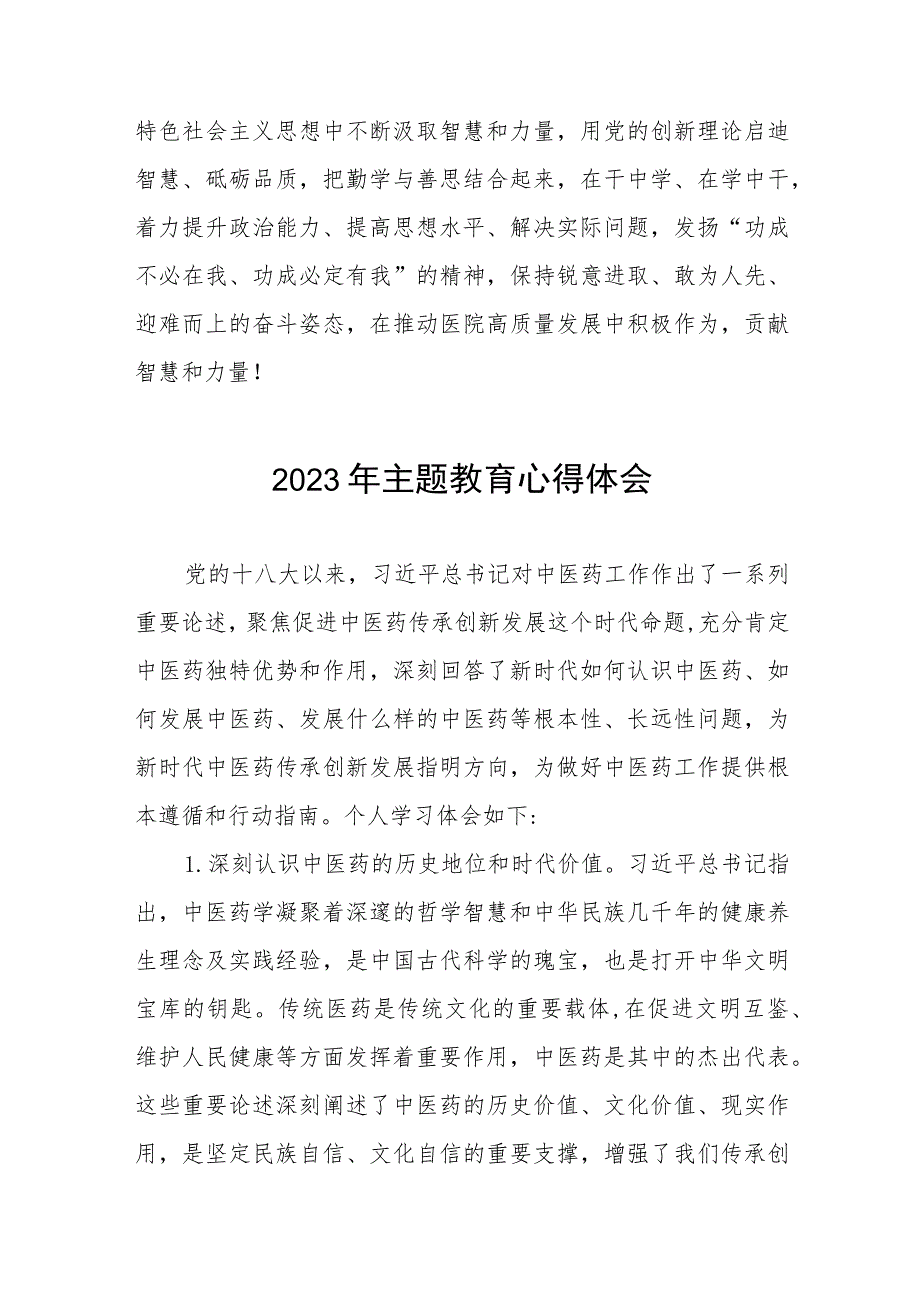 特色社会主义思想中不断汲取智慧和力量，用党的创新理论启迪智慧、砥砺品质，把勤学与善思结合起来，在干中学、在学中干，着力提升政治能力、提高思想水平、解决实际问题，发扬“功成不必在我、功成必定有我”的精神，保持锐意进取、敢为人先、迎难而上的奋斗姿态，在推动医院高质量发展中积极作为，贡献智慧和力量！

2023年主题教育心得体会

党的十八大以来，习近平总书记对中医药工作作出了一系列重要论述，聚焦促进中医药传承创新发展这个时代命题，充分肯定中医药独特优势和作用，深刻回答了新时代如何认识中医药、如何发展中医药、发展什么样的中医药等根本性、长远性问题，为新时代中医药传承创新发展指明方向，为做好中医药工作提供根本遵循和行动指南。个人学习体会如下：

1.深刻认识中医药的历史地位和时代价值。习近平总书记指出，中医药学凝聚着深邃的哲学智慧和中华民族几千年的健康养生理念及实践经验，是中国古代科学的瑰宝，也是打开中华文明宝库的钥匙。传统医药是传统文化的重要载体，在促进文明互鉴、维护人民健康等方面发挥着重要作用，中医药是其中的杰出代表。这些重要论述深刻阐述了中医药的历史价值、文化价值、现实作用，是坚定民族自信、文化自信的重要支撑，增强了我们传承创